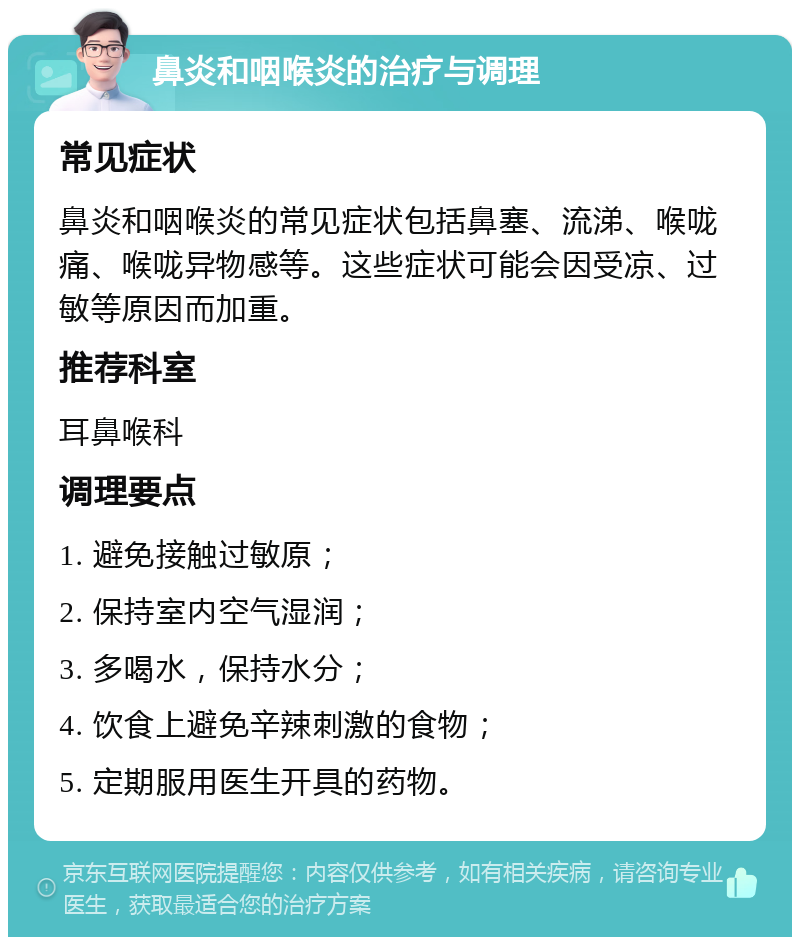 鼻炎和咽喉炎的治疗与调理

常见症状

鼻炎和咽喉炎的常见症状包括鼻塞、流涕、喉咙痛、喉咙异物感等。这些症状可能会因受凉、过敏等原因而加重。

推荐科室

耳鼻喉科

调理要点

1. 避免接触过敏原；

2. 保持室内空气湿润；

3. 多喝水，保持水分；

4. 饮食上避免辛辣刺激的食物；

5. 定期服用医生开具的药物。

京东互联网医院提醒您：内容仅供参考，如有相关疾病，请咨询专业医生，获取最适合您的治疗方案